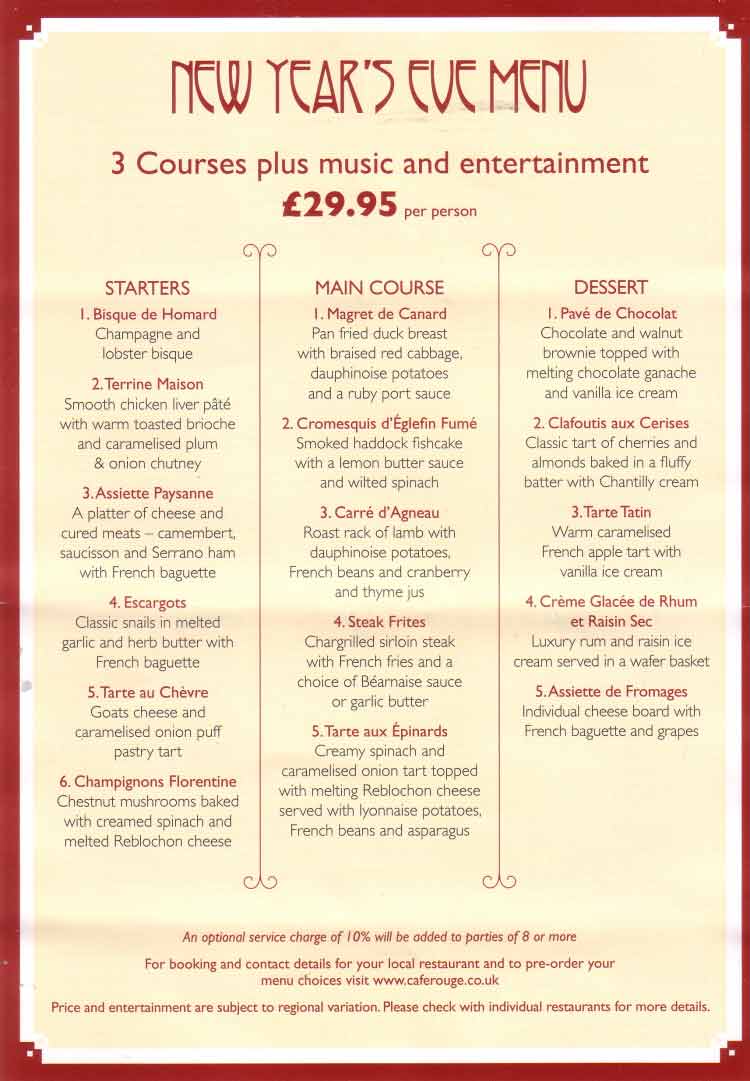 NEW YEAR'S EVE MENU

3 Courses plus music and entertainment
£29.95 per person

STARTERS

1. Bisque de Homard
Champagne and lobster bisque

2. Terrine Maison
Smooth chicken liver pâté with warm toasted brioche and caramelised plum & onion chutney

3. Assiette Paysanne
A platter of cheese and cured meats – camembert, saucisson and Serrano ham with French baguette

4. Escargots
Classic snails in melted garlic and herb butter with French baguette

5. Tarte au Chèvre
Goats cheese and caramelised onion puff pastry tart

6. Champignons Florentine
Chestnut mushrooms baked with creamed spinach and melted Reblochon cheese

MAIN COURSE

1. Magret de Canard
Pan fried duck breast with braised red cabbage, dauphinoise potatoes and a ruby port sauce

2. Cromesquis d'Églefin Fumé
Smoked haddock fishcake with a lemon butter sauce and wilted spinach

3. Carré d'Agneau
Roast rack of lamb with dauphinoise potatoes, French beans and cranberry and thyme jus

4. Steak Frites
Chargrilled sirloin steak with French fries and a choice of Béarnaise sauce or garlic butter

5. Tarte aux Épinards
Creamy spinach and caramelised onion tart topped with melting Reblochon cheese served with lyonnaise potatoes, French beans and asparagus

DESSERT

1. Pavé de Chocolat
Chocolate and walnut brownie topped with melting chocolate ganache and vanilla ice cream

2. Clafoutis aux Cerises
Classic tart of cherries and almonds baked in a fluffy batter with Chantilly cream

3. Tarte Tatin
Warm caramelised French apple tart with vanilla ice cream

4. Crème Glacée de Rhum et Raisin Sec
Luxury rum and raisin ice cream served in a wafer basket

5. Assiette de Fromages
Individual cheese board with French baguette and grapes

An optional service charge of 10% will be added to parties of 8 or more

For booking and contact details for your local restaurant and to pre-order your menu choices visit www.caferouge.co.uk

Price and entertainment are subject to regional variation. Please check with individual restaurants for more details.